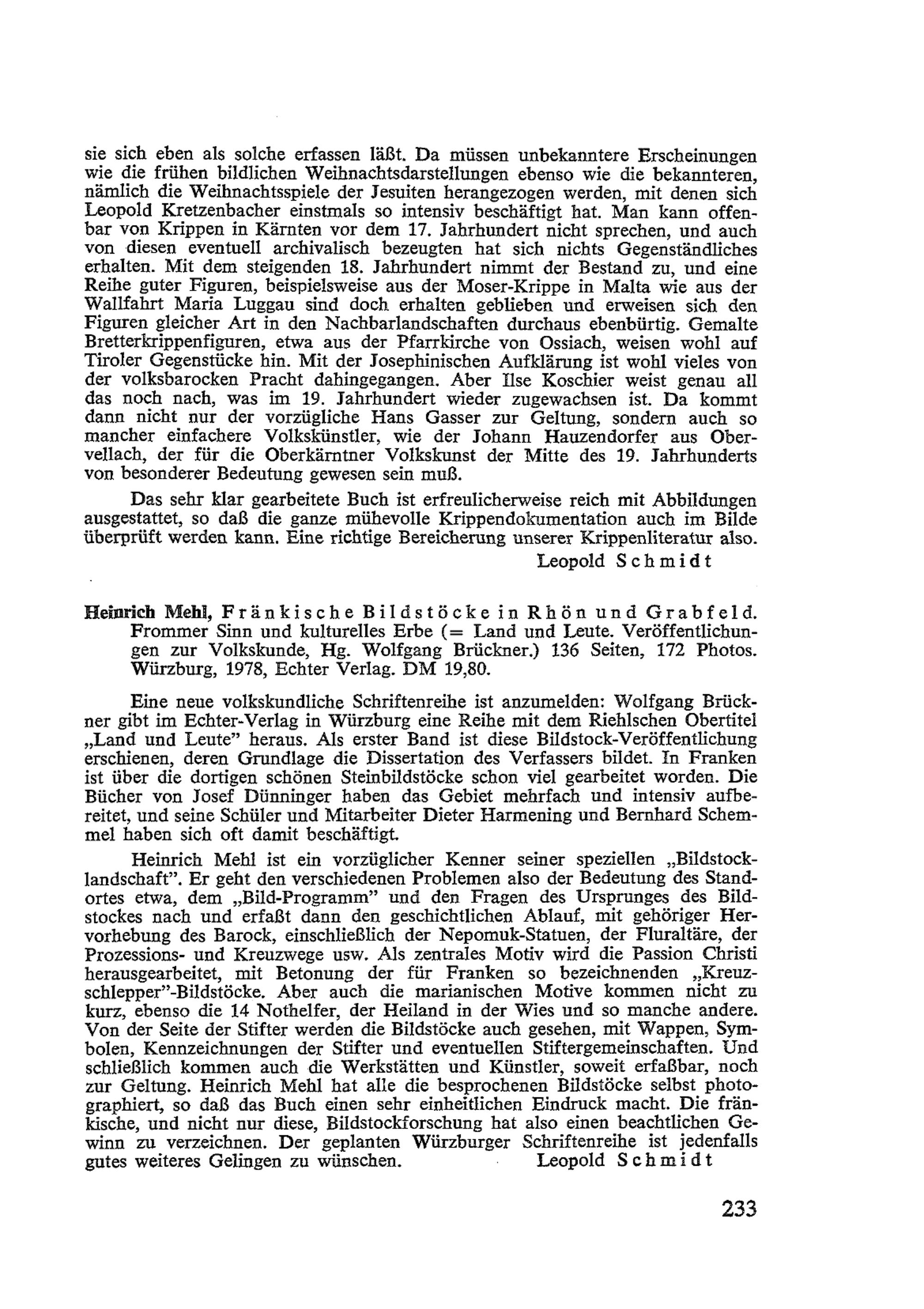 sie sich eben als solche erfassen läßt. Da müssen unbekanntere Erscheinungen wie die frühen bildlichen Weihnachtsdarstellungen ebenso wie die bekannteren, nämlich die Weihnachtsspiele der Jesuiten herangezogen werden, mit denen sich Leopold Kretzenbacher einstmals so intensiv beschäftigt hat. Man kann offenbar von Krippen in Kärnten vor dem 17. Jahrhundert nicht sprechen, und auch von diesen eventuell archivalisch bezeugten hat sich nichts Gegenständliches erhalten. Mit dem steigenden 18. Jahrhundert nimmt der Bestand zu, und eine Reihe guter Figuren, beispielsweise aus der Moser-Krippe in Malta wie aus der Wallfahrt Maria Luggau sind doch erhalten geblieben und erweisen sich den Figuren gleicher Art in den Nachbarlandschaften durchaus ebenbürtig. Gemalte Bretterkrippenfiguren, etwa aus der Pfarrkirche von Ossiach, weisen wohl auf Tiroler Gegenstücke hin. Mit der Josephinischen Aufklärung ist wohl vieles von der volksbarocken Pracht dahingegangen. Aber Ilse Koschier weist genau all das noch nach, was im 19. Jahrhundert wieder zugewachsen ist. Da kommt dann nicht nur der vorzügliche Hans Gasser zur Geltung, sondern auch so mancher einfachere Volkskünstler, wie der Johann Hauzendorfer aus Obervellach, der für die Oberkärntner Volkskunst der Mitte des 19. Jahrhunderts von besonderer Bedeutung gewesen sein muß.

Das sehr klar gearbeitete Buch ist erfreulicherweise reich mit Abbildungen ausgestattet, so daß die ganze mühevolle Krippendokumentation auch im Bilde überprüft werden kann. Eine richtige Bereicherung unserer Krippenliteratur also.

Leopold Schmidt

Heinrich Mehl, Fränkische Bildstöcke in Rhön und Grabfeld. Frommer Sinn und kulturelles Erbe (= Land und Leute. Veröffentlichungen zur Volkskunde, Hg. Wolfgang Brückner.) 136 Seiten, 172 Photos. Würzburg, 1978, Echter Verlag. DM 19,80.

Eine neue volkskundliche Schriftenreihe ist anzumelden: Wolfgang Brückner gibt im Echter-Verlag in Würzburg eine Reihe mit dem Riehlschen Obertitel „Land und Leute" heraus. Als erster Band ist diese Bildstock-Veröffentlichung erschienen, deren Grundlage die Dissertation des Verfassers bildet. In Franken ist über die dortigen schönen Steinbildstöcke schon viel gearbeitet worden. Die Bücher von Josef Dünninger haben das Gebiet mehrfach und intensiv aufbereitet, und seine Schüler und Mitarbeiter Dieter Harmening und Bernhard Schemmel haben sich oft damit beschäftigt.

Heinrich Mehl ist ein vorzüglicher Kenner seiner speziellen „Bildstocklandschaft". Er geht den verschiedenen Problemen also der Bedeutung des Standortes etwa, dem „Bild-Programm" und den Fragen des Ursprunges des Bildstockes nach und erfaßt dann den geschichtlichen Ablauf, mit gehöriger Hervorhebung des Barock, einschließlich der Nepomuk-Statuen, der Fluraltäre, der Prozessions- und Kreuzwege usw. Als zentrales Motiv wird die Passion Christi herausgearbeitet, mit Betonung der für Franken so bezeichnenden „Kreuzschlepper"-Bildstöcke. Aber auch die marianischen Motive kommen nicht zu kurz, ebenso die 14 Nothelfer, der Heiland in der Wies und so manche andere. Von der Seite der Stifter werden die Bildstöcke auch gesehen, mit Wappen, Symbolen, Kennzeichnungen der Stifter und eventuellen Stiftergemeinschaften. Und schließlich kommen auch die Werkstätten und Künstler, soweit erfaßbar, noch zur Geltung. Heinrich Mehl hat alle die besprochenen Bildstöcke selbst photographiert, so daß das Buch einen sehr einheitlichen Eindruck macht. Die fränkische, und nicht nur diese, Bildstockforschung hat also einen beachtlichen Gewinn zu verzeichnen. Der geplanten Würzburger Schriftenreihe ist jedenfalls gutes weiteres Gelingen zu wünschen. Leopold Schmidt

233